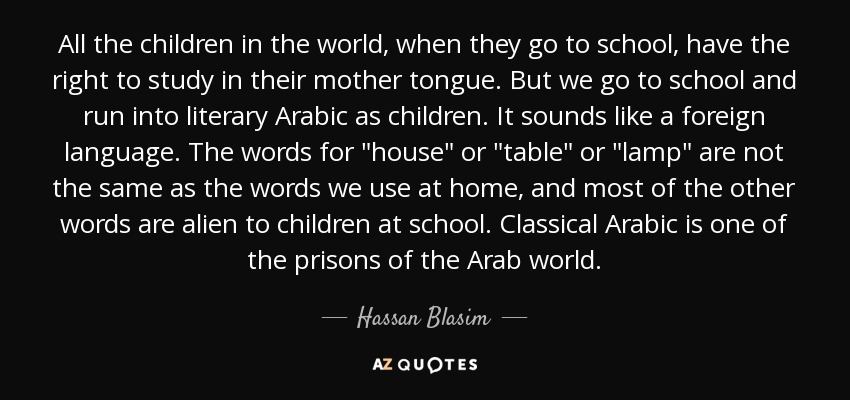 All the children in the world, when they go to school, have the right to study in their mother tongue. But we go to school and run into literary Arabic as children. It sounds like a foreign language. The words for "house" or "table" or "lamp" are not the same as the words we use at home, and most of the other words are alien to children at school. Classical Arabic is one of the prisons of the Arab world.

— Hassan Blasim —

AZ QUOTES